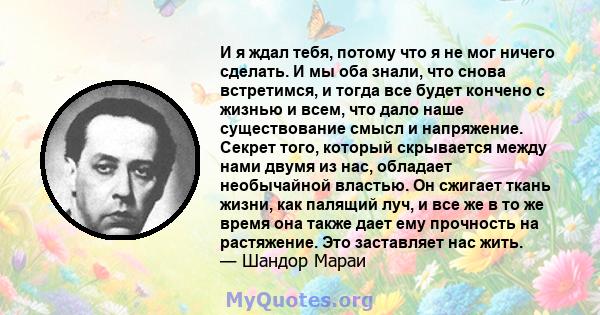 И я ждал тебя, потому что я не мог ничего сделать. И мы оба знали, что снова встретимся, и тогда все будет кончено с жизнью и всем, что дало наше существование смысл и напряжение. Секрет того, который скрывается между нами двумя из нас, обладает необычайной властью. Он сжигает ткань жизни, как палящий луч, и все же в то же время она также дает ему прочность на растяжение. Это заставляет нас жить.
— Шандор Мараи

MyQuotes.org